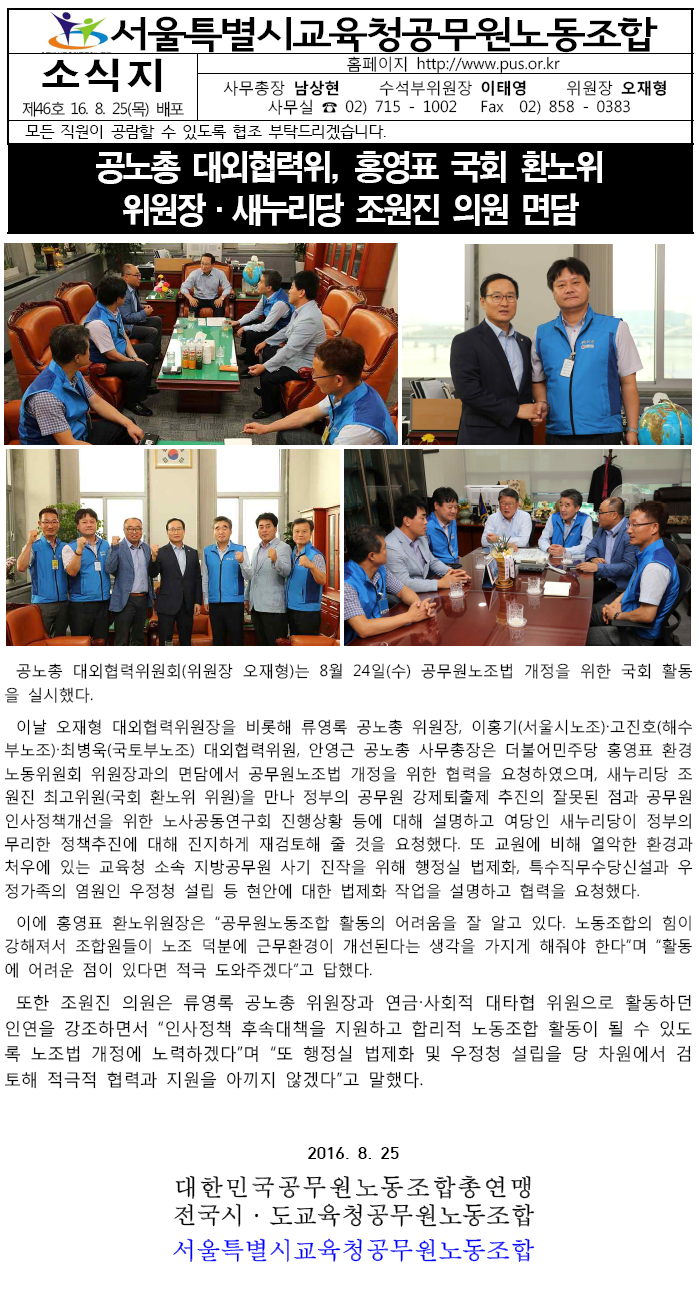 서울특별시교육청공무원노동조합

소식지
제46호 16. 8. 25(목) 배포

홈페이지 http://www.pus.or.kr
사무총장 남상현 수석부위원장 이태영 위원장 오재형
사무실 ☎ 02) 715 - 1002 Fax 02) 858 - 0383

모든 직원이 공람할 수 있도록 협조 부탁드리겠습니다.

공노총 대외협력위, 홍영표 국회 환노위 위원장 · 새누리당 조원진 의원 면담

공노총 대외협력위원회(위원장 오재형)는 8월 24일(수) 공무원노조법 개정을 위한 국회 활동을 실시했다.

이날 오재형 대외협력위원장을 비롯해 류영록 공노총 위원장, 이홍기(서울시노조)·고진호(해수부노조)·최병욱(국토부노조) 대외협력위원, 안영근 공노총 사무총장은 더불어민주당 홍영표 환경노동위원회 위원장과의 면담에서 공무원노조법 개정을 위한 협력을 요청하였으며, 새누리당 조원진 최고위원(국회 환노위 위원)을 만나 정부의 공무원 강제퇴출제 추진의 잘못된 점과 공무원 인사정책개선을 위한 노사공동연구회 진행상황 등에 대해 설명하고 여당인 새누리당이 정부의 무리한 정책추진에 대해 진지하게 재검토해 줄 것을 요청했다. 또 교원에 비해 열악한 환경과 처우에 있는 교육청 소속 지방공무원 사기 진작을 위해 행정실 법제화, 특수직무수당신설과 우정가족의 염원인 우정청 설립 등 현안에 대한 법제화 작업을 설명하고 협력을 요청했다.

이에 홍영표 환노위원장은 "공무원노동조합 활동의 어려움을 잘 알고 있다. 노동조합의 힘이 강해져서 조합원들이 노조 덕분에 근무환경이 개선된다는 생각을 가지게 해줘야 한다"며 "활동에 어려운 점이 있다면 적극 도와주겠다"고 답했다.

또한 조원진 의원은 류영록 공노총 위원장과 연금·사회적 대타협 위원으로 활동하던 인연을 강조하면서 "인사정책 후속대책을 지원하고 합리적 노동조합 활동이 될 수 있도록 노조법 개정에 노력하겠다"며 "또 행정실 법제화 및 우정청 설립을 당 차원에서 검토해 적극적 협력과 지원을 아끼지 않겠다"고 말했다.

2016. 8. 25

대한민국공무원노동조합총연맹
전국시 · 도교육청공무원노동조합
서울특별시교육청공무원노동조합